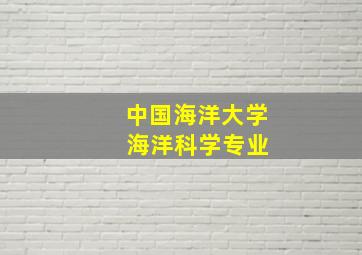 中国海洋大学
海洋科学专业